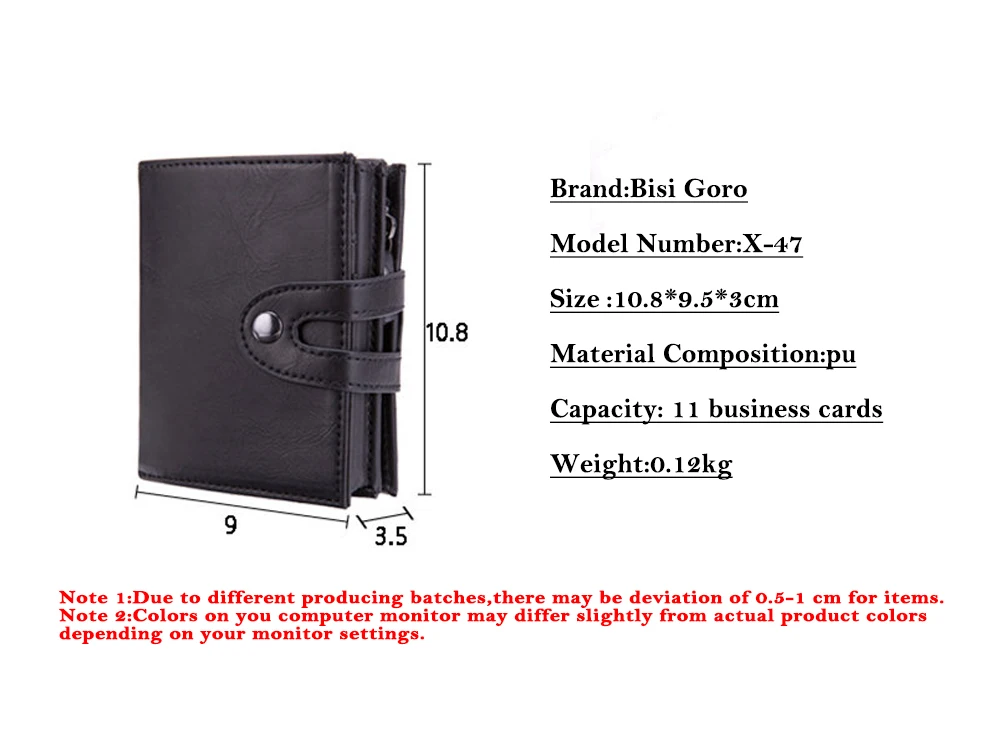 10.8

9

3.5

Brand:Bisi Goro

Model Number:X-47

Size :10.8*9.5*3cm

Material Composition:pu

Capacity: 11 business cards

Weight:0.12kg

Note 1:Due to different producing batches,there may be deviation of 0.5-1 cm for items.
Note 2:Colors on you computer monitor may differ slightly from actual product colors depending on your monitor settings.